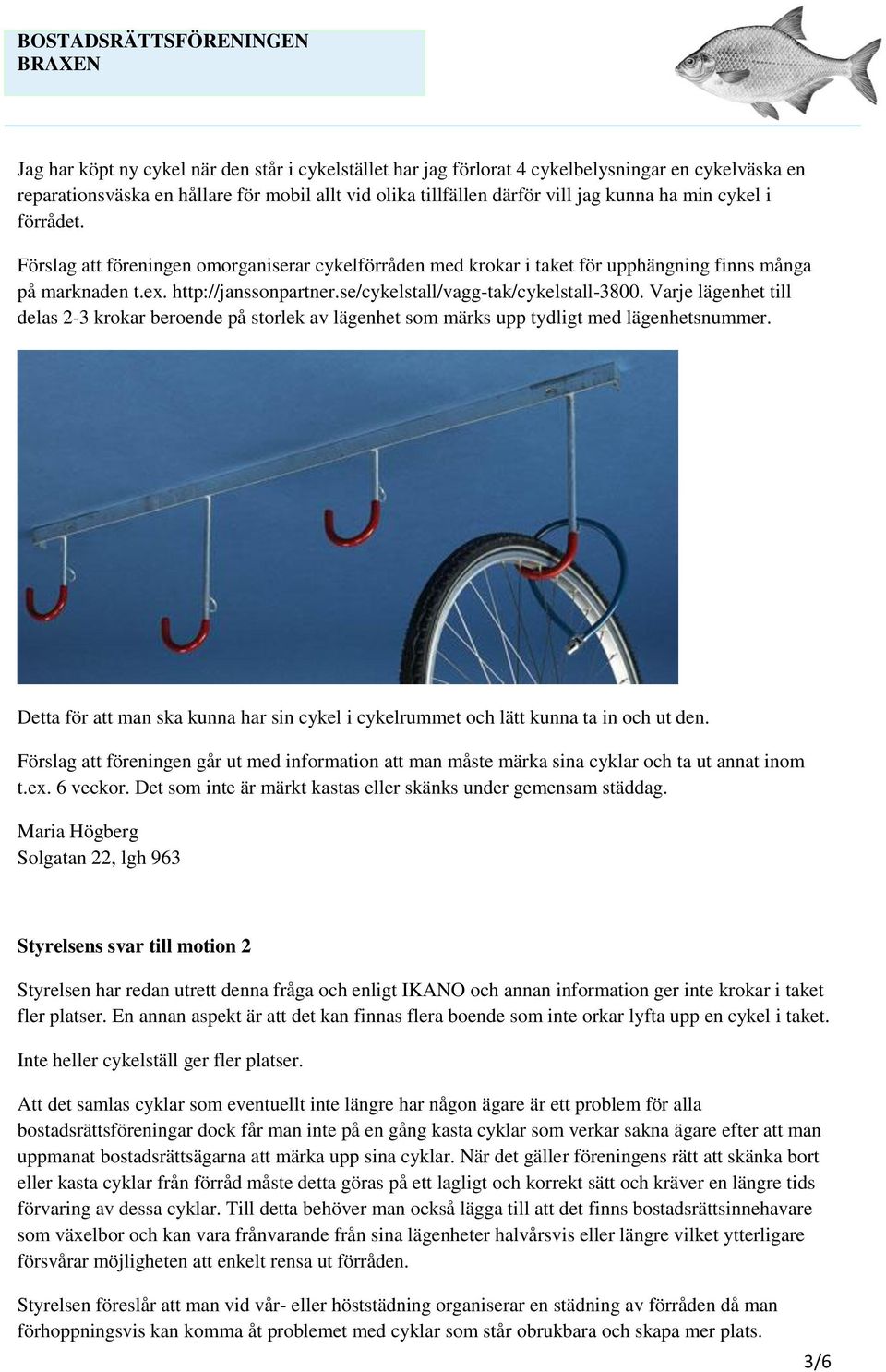 BOSTADSRÄTTSFÖRENINGEN BRAXEN

Jag har köpt ny cykel när den står i cykelstället har jag förlorat 4 cykelbelysningar en cykelväska en reparationsväska en hållare för mobil allt vid olika tillfällen därför vill jag kunna ha min cykel i förrådet.

Förslag att föreningen omorganiserar cykelförråden med krokar i taket för upphängning finns många på marknaden t.ex. http://janssonpartner.se/cykelstall/vagg-tak/cykelstall-3800. Varje lägenhet till delas 2-3 krokar beroende på storlek av lägenhet som märks upp tydligt med lägenhetsnummer.

Detta för att man ska kunna har sin cykel i cykelrummet och lätt kunna ta in och ut den.

Förslag att föreningen går ut med information att man måste märka sina cyklar och ta ut annat inom t.ex. 6 veckor. Det som inte är märkt kastas eller skänks under gemensam städdag.

Maria Högberg
Solgatan 22, lgh 963

Styrelsens svar till motion 2

Styrelsen har redan utrett denna fråga och enligt IKANO och annan information ger inte krokar i taket fler platser. En annan aspekt är att det kan finnas flera boende som inte orkar lyfta upp en cykel i taket.

Inte heller cykelställ ger fler platser.

Att det samlas cyklar som eventuellt inte längre har någon ägare är ett problem för alla bostadsrättsföreningar dock får man inte på en gång kasta cyklar som verkar sakna ägare efter att man uppmanat bostadsrättsägarna att märka upp sina cyklar. När det gäller föreningens rätt att skänka bort eller kasta cyklar från förråd måste detta göras på ett lagligt och korrekt sätt och kräver en längre tids förvaring av dessa cyklar. Till detta behöver man också lägga till att det finns bostadsrättsinnehavare som växelbor och kan vara frånvarande från sina lägenheter halvårsvis eller längre vilket ytterligare försvårar möjligheten att enkelt rensa ut förråden.

Styrelsen föreslår att man vid vår- eller höststädning organiserar en städning av förråden då man förhoppningsvis kan komma åt problemet med cyklar som står obrukbara och skapa mer plats.

3/6